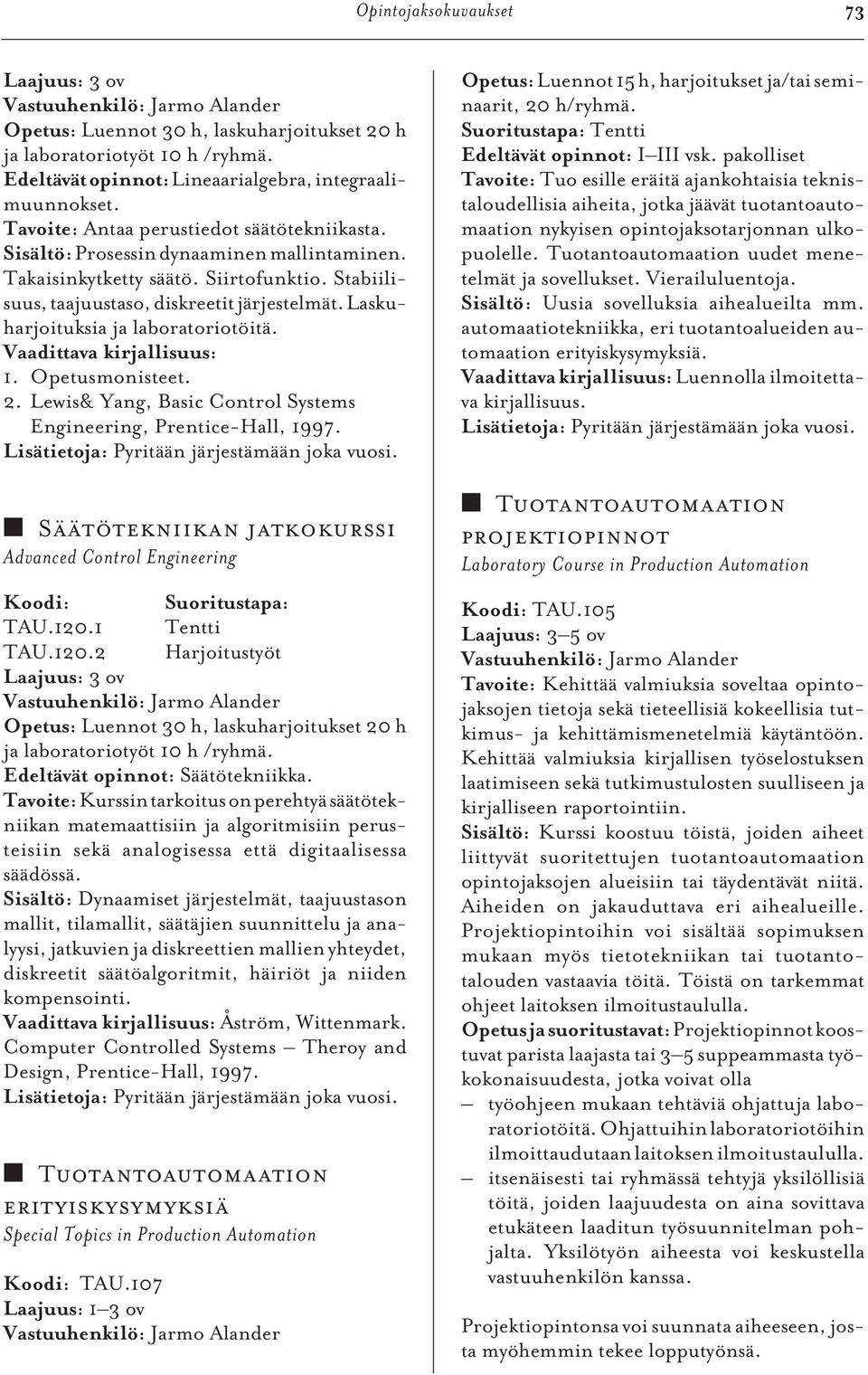 Opintojaksokuvaukset 73

Laajuus: 3 ov
Vastuuhenkilö: Jarmo Alander
Opetus: Luennot 30 h, laskuharjoitukset 20 h ja laboratoriotyöt 10 h /ryhmä.
Edeltävät opinnot: Lineaarialgebra, integraalimuunnokset.
Tavoite: Antaa perustiedot säätötekniikasta.
Sisältö: Prosessin dynaaminen mallintaminen. Takaisinkytketty säätö. Siirtofunktio. Stabiilisuus, taajuustaso, diskreetit järjestelmät. Laskuharjoituksia ja laboratoriotöitä.
Vaadittava kirjallisuus:
1. Opetusmonisteet.
2. Lewis& Yang, Basic Control Systems Engineering, Prentice-Hall, 1997.
Lisätietoja: Pyritään järjestämään joka vuosi.

Säätötekniikan jatkokurssi
Advanced Control Engineering

| Koodi: | Suoritustapa: |
|---|---|
| TAU.120.1 | Tentti |
| TAU.120.2 | Harjoitustyöt |

Laajuus: 3 ov
Vastuuhenkilö: Jarmo Alander
Opetus: Luennot 30 h, laskuharjoitukset 20 h ja laboratoriotyöt 10 h /ryhmä.
Edeltävät opinnot: Säätötekniikka.
Tavoite: Kurssin tarkoitus on perehtyä säätötekniikan matemaattisiin ja algoritmisiin perusteisiin sekä analogisessa että digitaalisessa säädössä.
Sisältö: Dynaamiset järjestelmät, taajuustason mallit, tilamallit, säätäjien suunnittelu ja analyysi, jatkuvien ja diskreettien mallien yhteydet, diskreetit säätöalgoritmit, häiriöt ja niiden kompensointi.
Vaadittava kirjallisuus: Åström, Wittenmark. Computer Controlled Systems – Theroy and Design, Prentice-Hall, 1997.
Lisätietoja: Pyritään järjestämään joka vuosi.

Tuotantoautomaation erityiskysymyksiä
Special Topics in Production Automation

Koodi: TAU.107
Laajuus: 1–3 ov
Vastuuhenkilö: Jarmo Alander

Opetus: Luennot 15 h, harjoitukset ja/tai seminaarit, 20 h/ryhmä.
Suoritustapa: Tentti
Edeltävät opinnot: I–III vsk. pakolliset
Tavoite: Tuo esille eräitä ajankohtaisia teknistaloudellisia aiheita, jotka jäävät tuotantoautomaation nykyisen opintojaksotarjonnan ulkopuolelle. Tuotantoautomaation uudet menetelmät ja sovellukset. Vierailuluentoja.
Sisältö: Uusia sovelluksia aihealueilta mm. automaatiotekniikka, eri tuotantoalueiden automaation erityiskysymyksiä.
Vaadittava kirjallisuus: Luennolla ilmoitettava kirjallisuus.
Lisätietoja: Pyritään järjestämään joka vuosi.

Tuotantoautomaation projektiopinnot
Laboratory Course in Production Automation

Koodi: TAU.105
Laajuus: 3–5 ov
Vastuuhenkilö: Jarmo Alander
Tavoite: Kehittää valmiuksia soveltaa opintojaksojen tietoja sekä tieteellisiä kokeellisia tutkimus- ja kehittämismenetelmiä käytäntöön. Kehittää valmiuksia kirjallisen työselostuksen laatimiseen sekä tutkimustulosten suulliseen ja kirjalliseen raportointiin.
Sisältö: Kurssi koostuu töistä, joiden aiheet liittyvät suoritettujen tuotantoautomaation opintojaksojen alueisiin tai täydentävät niitä. Aiheiden on jakauduttava eri aihealueille. Projektiopintoihin voi sisältää sopimuksen mukaan myös tietotekniikan tai tuotantotalouden vastaavia töitä. Töistä on tarkemmat ohjeet laitoksen ilmoitustaululla.
Opetus ja suoritustavat: Projektiopinnot koostuvat parista laajasta tai 3–5 suppeammasta työkokonaisuudesta, jotka voivat olla
– työohjeen mukaan tehtäviä ohjattuja laboratoriotöitä. Ohjattuihin laboratoriotöihin ilmoittaudutaan laitoksen ilmoitustaululla.
– itsenäisesti tai ryhmässä tehtyjä yksilöllisiä töitä, joiden laajuudesta on aina sovittava etukäteen laaditun työsuunnitelman pohjalta. Yksilötyön aiheesta voi keskustella vastuuhenkilön kanssa.

Projektiopintonsa voi suunnata aiheeseen, josta myöhemmin tekee lopputyönsä.